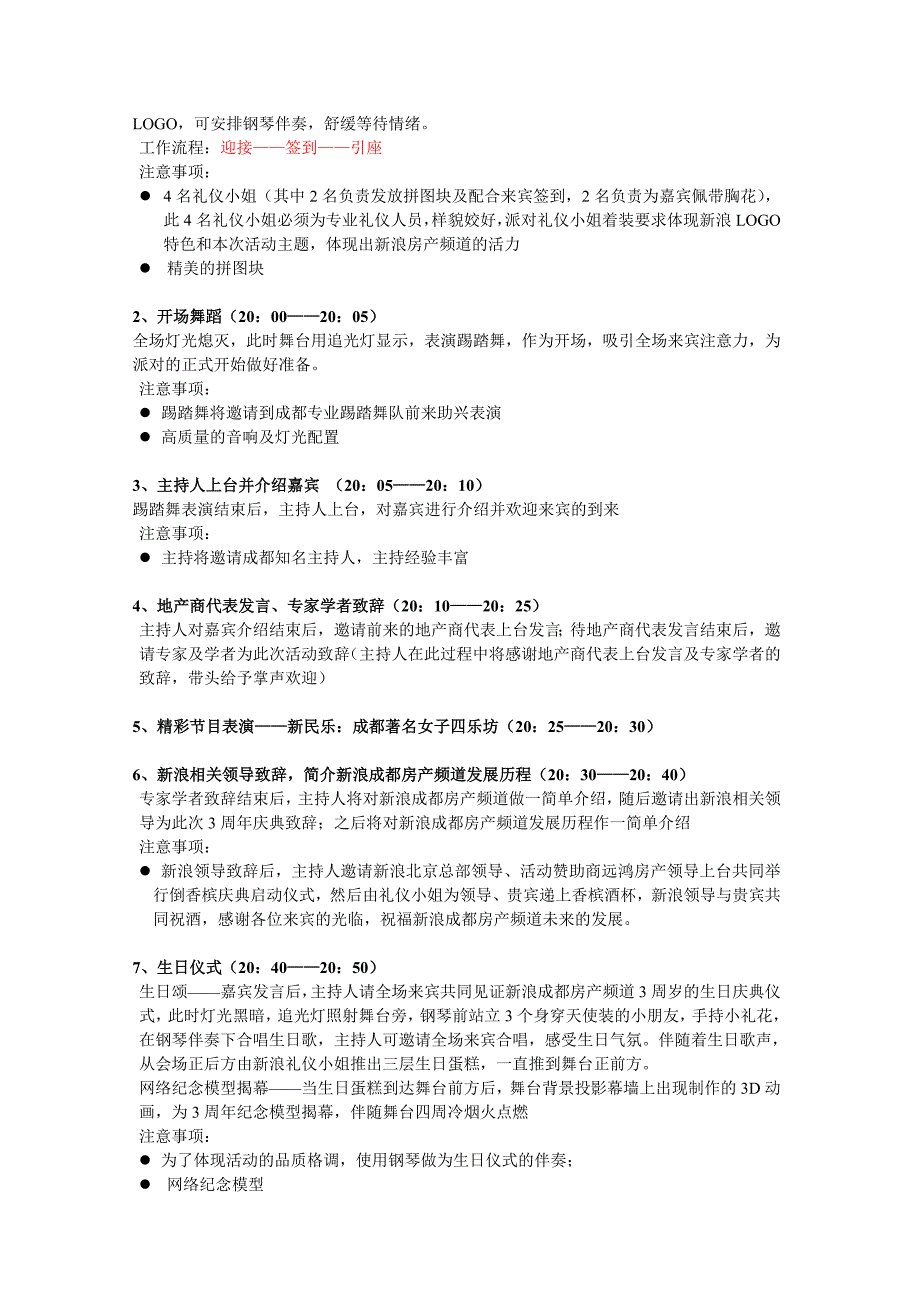 LOGO，可安排钢琴伴奏，舒缓等待情绪。
工作流程：迎接——签到——引座
注意事项：
● 4 名礼仪小姐（其中 2 名负责发放拼图块及配合来宾签到，2 名负责为嘉宾佩带胸花），此 4 名礼仪小姐必须为专业礼仪人员，样貌姣好，派对礼仪小姐着装要求体现新浪 LOGO 特色和本次活动主题，体现出新浪房产频道的活力
● 精美的拼图块

2、开场舞蹈（20：00——20：05）
全场灯光熄灭，此时舞台用追光灯显示，表演踢踏舞，作为开场，吸引全场来宾注意力，为派对的正式开始做好准备。
注意事项：
● 踢踏舞将邀请到成都专业踢踏舞队前来助兴表演
● 高质量的音响及灯光配置

3、主持人上台并介绍嘉宾 （20：05——20：10）
踢踏舞表演结束后，主持人上台，对嘉宾进行介绍并欢迎来宾的到来
注意事项：
● 主持将邀请成都知名主持人，主持经验丰富

4、地产商代表发言、专家学者致辞（20：10——20：25）
主持人对嘉宾介绍结束后，邀请前来的地产商代表上台发言；待地产商代表发言结束后，邀请专家及学者为此次活动致辞（主持人在此过程中将感谢地产商代表上台发言及专家学者的致辞，带头给予掌声欢迎）

5、精彩节目表演——新民乐：成都著名女子四乐坊（20：25——20：30）

6、新浪相关领导致辞，简介新浪成都房产频道发展历程（20：30——20：40）
专家学者致辞结束后，主持人将对新浪成都房产频道做一简单介绍，随后邀请出新浪相关领导为此次 3 周年庆典致辞；之后将对新浪成都房产频道发展历程作一简单介绍
注意事项：
● 新浪领导致辞后，主持人邀请新浪北京总部领导、活动赞助商远鸿房产领导上台共同举行倒香槟庆典启动仪式，然后由礼仪小姐为领导、贵宾递上香槟酒杯，新浪领导与贵宾共同祝酒，感谢各位来宾的光临，祝福新浪成都房产频道未来的发展。

7、生日仪式（20：40——20：50）
生日颂——嘉宾发言后，主持人请全场来宾共同见证新浪成都房产频道 3 周岁的生日庆典仪式，此时灯光黑暗，追光灯照射舞台旁，钢琴前站立 3 个身穿天使装的小朋友，手持小礼花，在钢琴伴奏下合唱生日歌，主持人可邀请全场来宾合唱，感受生日气氛。伴随着生日歌声，从会场正后方由新浪礼仪小姐推出三层生日蛋糕，一直推到舞台正前方。
网络纪念模型揭幕——当生日蛋糕到达舞台前方后，舞台背景投影幕墙上出现制作的 3D 动画，为 3 周年纪念模型揭幕，伴随舞台四周冷烟火点燃
注意事项：
● 为了体现活动的品质格调，使用钢琴做为生日仪式的伴奏；
● 网络纪念模型